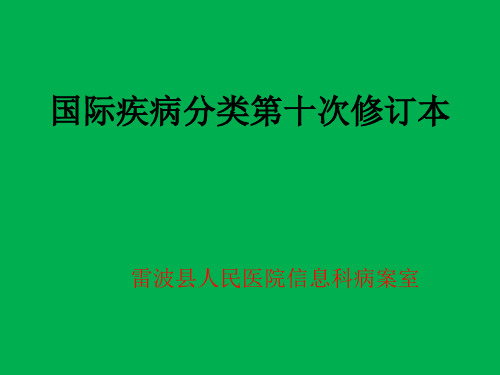 国际疾病分类第十次修订本

雷波县人民医院信息科病案室